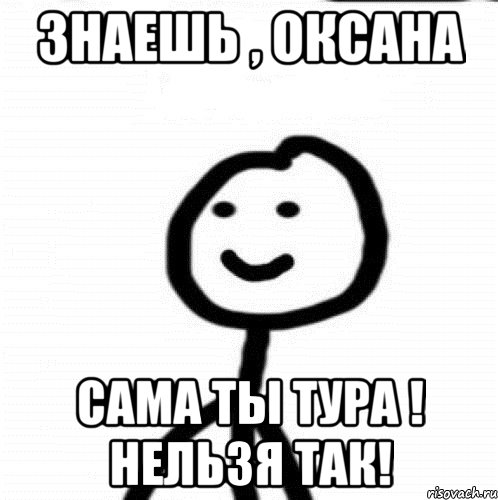 ЗНАЕШЬ , ОКСАНА

САМА ТЫ ТУРА ! НЕЛЬЗЯ ТАК!

risovach.ru